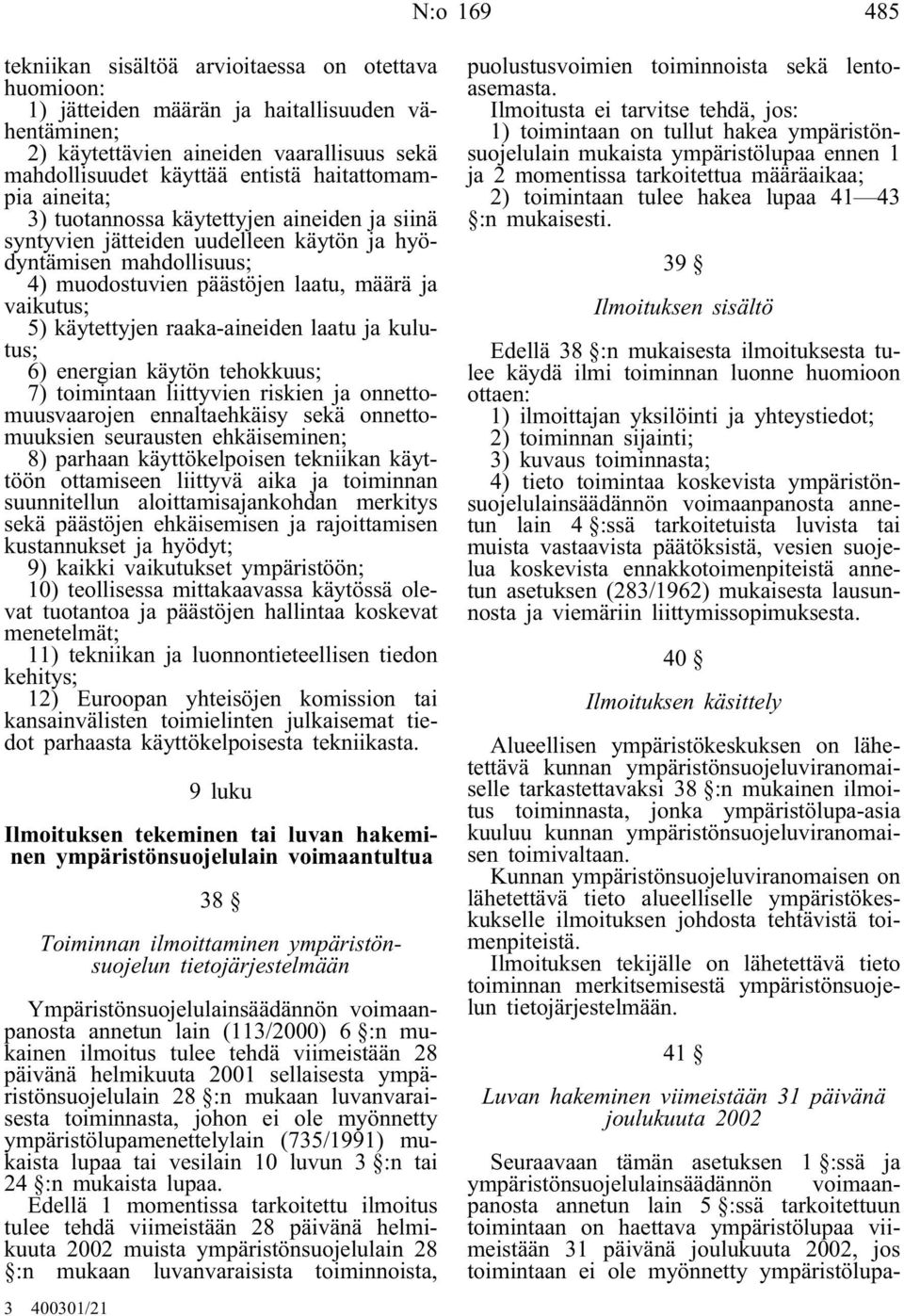 N:o 169 485

tekniikan sisältöä arvioitaessa on otettava huomioon:
1) jätteiden määrän ja haitallisuuden vähentäminen;
2) käytettävien aineiden vaarallisuus sekä mahdollisuudet käyttää entistä haitattomampia aineita;
3) tuotannossa käytettyjen aineiden ja siinä syntyvien jätteiden uudelleen käytön ja hyödyntämisen mahdollisuus;
4) muodostuvien päästöjen laatu, määrä ja vaikutus;
5) käytettyjen raaka-aineiden laatu ja kulutus;
6) energian käytön tehokkuus;
7) toimintaan liittyvien riskien ja onnettomuusvaarojen ennaltaehkäisy sekä onnettomuuksien seurausten ehkäiseminen;
8) parhaan käyttökelpoisen tekniikan käyttöön ottamiseen liittyvä aika ja toiminnan suunnitellun aloittamisajankohdan merkitys sekä päästöjen ehkäisemisen ja rajoittamisen kustannukset ja hyödyt;
9) kaikki vaikutukset ympäristöön;
10) teollisessa mittakaavassa käytössä olevat tuotantoa ja päästöjen hallintaa koskevat menetelmät;
11) tekniikan ja luonnontieteellisen tiedon kehitys;
12) Euroopan yhteisöjen komission tai kansainvälisten toimielinten julkaisemat tiedot parhaasta käyttökelpoisesta tekniikasta.

9 luku

Ilmoituksen tekeminen tai luvan hakeminen ympäristönsuojelulain voimaantultua

38 §

Toiminnan ilmoittaminen ympäristönsuojelun tietojärjestelmään

Ympäristönsuojelulainsäädännön voimaanpanosta annetun lain (113/2000) 6 §:n mukainen ilmoitus tulee tehdä viimeistään 28 päivänä helmikuuta 2001 sellaisesta ympäristönsuojelulain 28 §:n mukaan luvanvaraisesta toiminnasta, johon ei ole myönnetty ympäristölupamenettelylain (735/1991) mukaista lupaa tai vesilain 10 luvun 3 §:n tai 24 §:n mukaista lupaa.
Edellä 1 momentissa tarkoitettu ilmoitus tulee tehdä viimeistään 28 päivänä helmikuuta 2002 muista ympäristönsuojelulain 28 §:n mukaan luvanvaraisista toiminnoista, puolustusvoimien toiminnoista sekä lentoasemasta.
Ilmoitusta ei tarvitse tehdä, jos:
1) toimintaan on tullut hakea ympäristönsuojelulain mukaista ympäristölupaa ennen 1 ja 2 momentissa tarkoitettua määräaikaa;
2) toimintaan tulee hakea lupaa 41—43 §:n mukaisesti.

39 §

Ilmoituksen sisältö

Edellä 38 §:n mukaisesta ilmoituksesta tulee käydä ilmi toiminnan luonne huomioon ottaen:
1) ilmoittajan yksilöinti ja yhteystiedot;
2) toiminnan sijainti;
3) kuvaus toiminnasta;
4) tieto toimintaa koskevista ympäristönsuojelulainsäädännön voimaanpanosta annetun lain 4 §:ssä tarkoitetuista luvista tai muista vastaavista päätöksistä, vesien suojelua koskevista ennakkotoimenpiteistä annetun asetuksen (283/1962) mukaisesta lausunnosta ja viemäriin liittymissopimuksesta.

40 §

Ilmoituksen käsittely

Alueellisen ympäristökeskuksen on lähetettävä kunnan ympäristönsuojeluviranomaiselle tarkastettavaksi 38 §:n mukainen ilmoitus toiminnasta, jonka ympäristölupa-asia kuuluu kunnan ympäristönsuojeluviranomaisen toimivaltaan.
Kunnan ympäristönsuojeluviranomaisen on lähetettävä tieto alueelliselle ympäristökeskukselle ilmoituksen johdosta tehtävistä toimenpiteistä.
Ilmoituksen tekijälle on lähetettävä tieto toiminnan merkitsemisestä ympäristönsuojelun tietojärjestelmään.

41 §

Luvan hakeminen viimeistään 31 päivänä joulukuuta 2002

Seuraavaan tämän asetuksen 1 §:ssä ja ympäristönsuojelulainsäädännön voimaanpanosta annetun lain 5 §:ssä tarkoitettuun toimintaan on haettava ympäristölupaa viimeistään 31 päivänä joulukuuta 2002, jos toimintaan ei ole myönnetty ympäristölupa-

3 400301/21